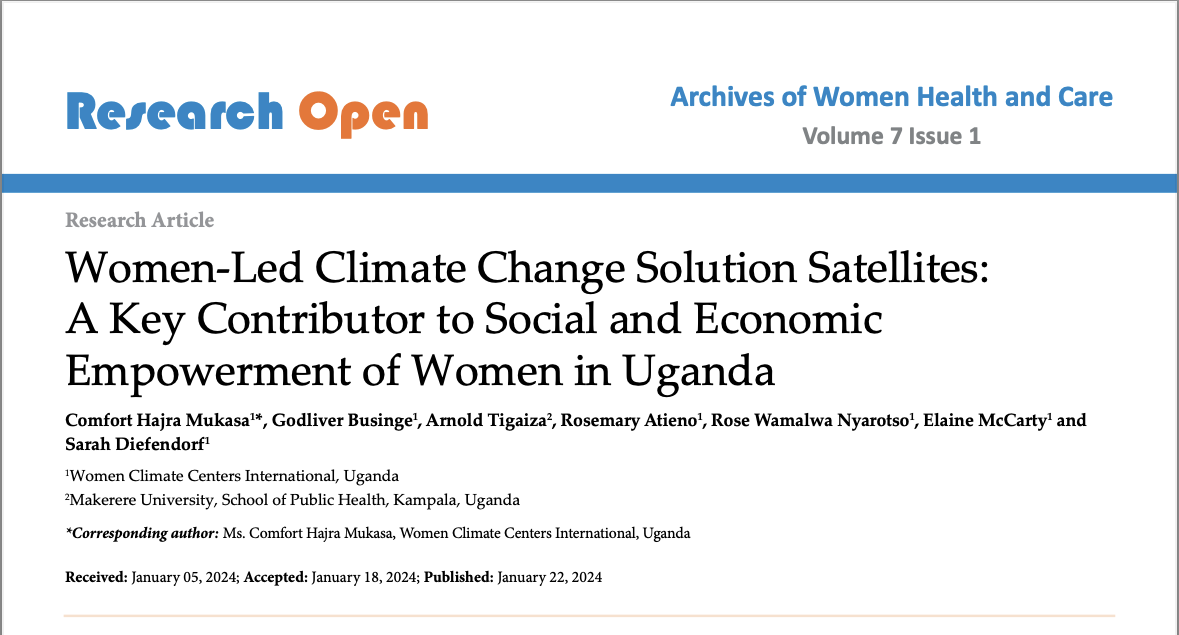 Research Open

Archives of Women Health and Care
Volume 7 Issue 1

Research Article

Women-Led Climate Change Solution Satellites: A Key Contributor to Social and Economic Empowerment of Women in Uganda

Comfort Hajra Mukasa$^{1*}$, Godliver Businge$^{1}$, Arnold Tigaiza$^{2}$, Rosemary Atieno$^{1}$, Rose Wamalwa Nyarotso$^{1}$, Elaine McCarty$^{1}$ and Sarah Diefendorf$^{1}$

$^{1}$Women Climate Centers International, Uganda
$^{2}$Makerere University, School of Public Health, Kampala, Uganda

*Corresponding author: Ms. Comfort Hajra Mukasa, Women Climate Centers International, Uganda

Received: January 05, 2024; Accepted: January 18, 2024; Published: January 22, 2024